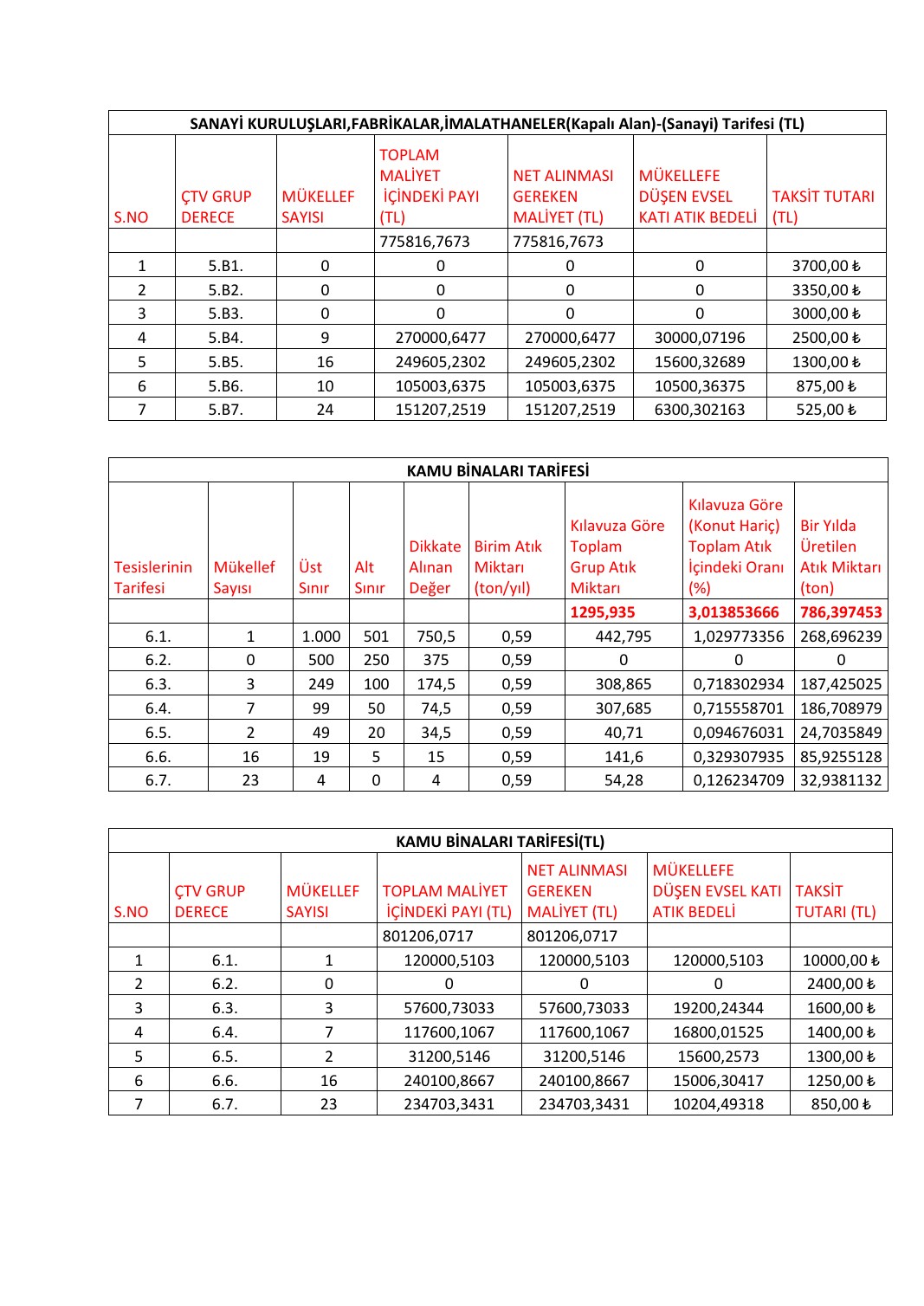 SANAYİ KURULUŞLARI,FABRİKALAR,İMALATHANELER(Kapalı Alan)-(Sanayi) Tarifesi (TL)

| S.NO | ÇTV GRUP DERECE | MÜKELLEF SAYISI | TOPLAM MALİYET İÇİNDEKİ PAYI (TL) | NET ALINMASI GEREKEN MALİYET (TL) | MÜKELLEFE DÜŞEN EVSEL KATI ATIK BEDELİ | TAKSİT TUTARI (TL) |
|---|---|---|---|---|---|---|
| | | | 775816,7673 | 775816,7673 | | |
| 1 | 5.B1. | 0 | 0 | 0 | 0 | 3700,00 ₺ |
| 2 | 5.B2. | 0 | 0 | 0 | 0 | 3350,00 ₺ |
| 3 | 5.B3. | 0 | 0 | 0 | 0 | 3000,00 ₺ |
| 4 | 5.B4. | 9 | 270000,6477 | 270000,6477 | 30000,07196 | 2500,00 ₺ |
| 5 | 5.B5. | 16 | 249605,2302 | 249605,2302 | 15600,32689 | 1300,00 ₺ |
| 6 | 5.B6. | 10 | 105003,6375 | 105003,6375 | 10500,36375 | 875,00 ₺ |
| 7 | 5.B7. | 24 | 151207,2519 | 151207,2519 | 6300,302163 | 525,00 ₺ |

KAMU BİNALARI TARİFESİ

| Tesislerinin Tarifesi | Mükellef Sayısı | Üst Sınır | Alt Sınır | Dikkate Alınan Değer | Birim Atık Miktarı (ton/yıl) | Kılavuza Göre Toplam Grup Atık Miktarı | Kılavuza Göre (Konut Hariç) Toplam Atık İçindeki Oranı (%) | Bir Yılda Üretilen Atık Miktarı (ton) |
|---|---|---|---|---|---|---|---|---|
| | | | | | | 1295,935 | 3,013853666 | 786,397453 |
| 6.1. | 1 | 1.000 | 501 | 750,5 | 0,59 | 442,795 | 1,029773356 | 268,696239 |
| 6.2. | 0 | 500 | 250 | 375 | 0,59 | 0 | 0 | 0 |
| 6.3. | 3 | 249 | 100 | 174,5 | 0,59 | 308,865 | 0,718302934 | 187,425025 |
| 6.4. | 7 | 99 | 50 | 74,5 | 0,59 | 307,685 | 0,715558701 | 186,708979 |
| 6.5. | 2 | 49 | 20 | 34,5 | 0,59 | 40,71 | 0,094676031 | 24,7035849 |
| 6.6. | 16 | 19 | 5 | 15 | 0,59 | 141,6 | 0,329307935 | 85,9255128 |
| 6.7. | 23 | 4 | 0 | 4 | 0,59 | 54,28 | 0,126234709 | 32,9381132 |

KAMU BİNALARI TARİFESİ(TL)

| S.NO | ÇTV GRUP DERECE | MÜKELLEF SAYISI | TOPLAM MALİYET İÇİNDEKİ PAYI (TL) | NET ALINMASI GEREKEN MALİYET (TL) | MÜKELLEFE DÜŞEN EVSEL KATI ATIK BEDELİ | TAKSİT TUTARI (TL) |
|---|---|---|---|---|---|---|
| | | | 801206,0717 | 801206,0717 | | |
| 1 | 6.1. | 1 | 120000,5103 | 120000,5103 | 120000,5103 | 10000,00 ₺ |
| 2 | 6.2. | 0 | 0 | 0 | 0 | 2400,00 ₺ |
| 3 | 6.3. | 3 | 57600,73033 | 57600,73033 | 19200,24344 | 1600,00 ₺ |
| 4 | 6.4. | 7 | 117600,1067 | 117600,1067 | 16800,01525 | 1400,00 ₺ |
| 5 | 6.5. | 2 | 31200,5146 | 31200,5146 | 15600,2573 | 1300,00 ₺ |
| 6 | 6.6. | 16 | 240100,8667 | 240100,8667 | 15006,30417 | 1250,00 ₺ |
| 7 | 6.7. | 23 | 234703,3431 | 234703,3431 | 10204,49318 | 850,00 ₺ |